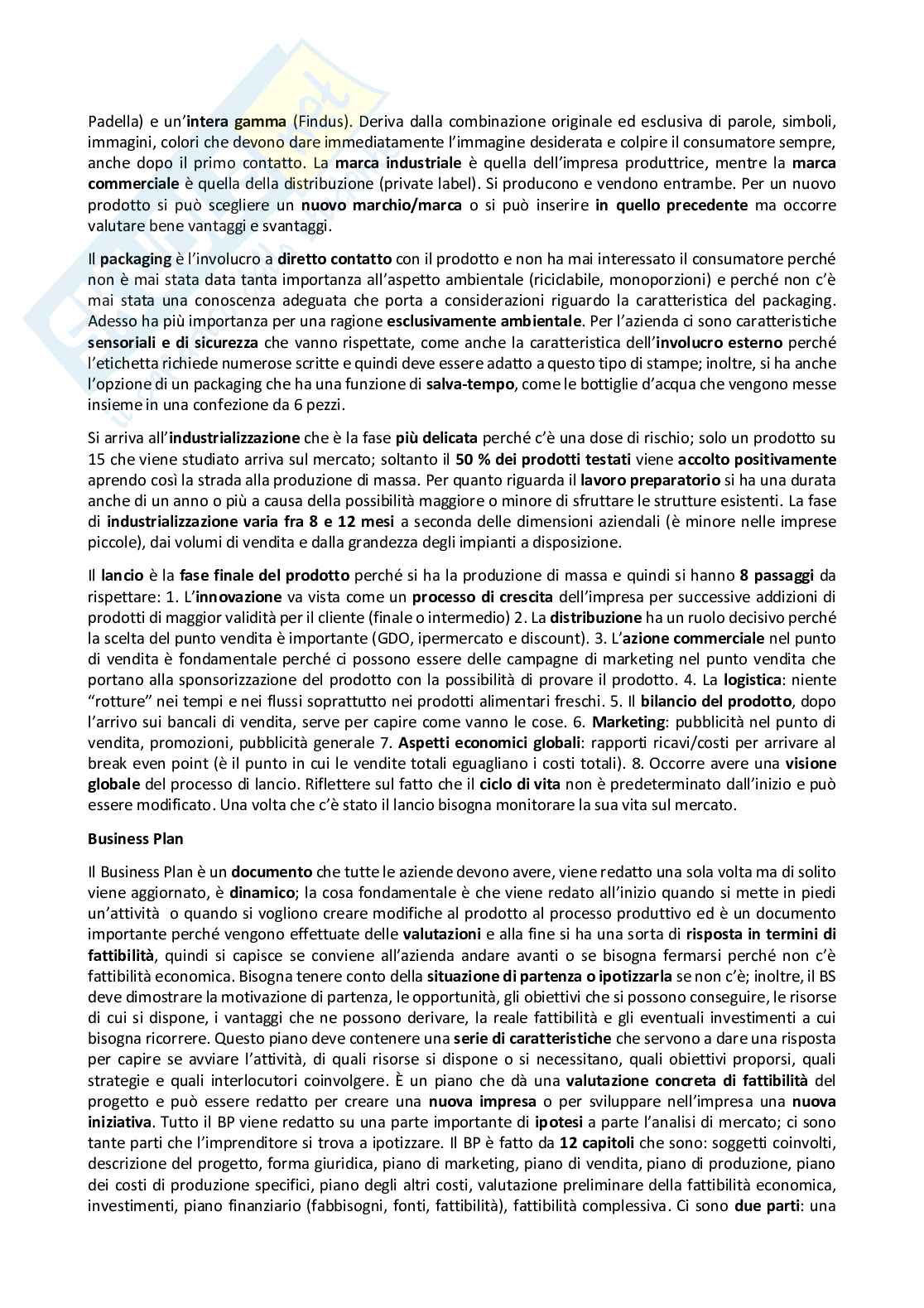 Padella) e un'intera gamma (Findus). Deriva dalla combinazione originale ed esclusiva di parole, simboli, immagini, colori che devono dare immediatamente l'immagine desiderata e colpire il consumatore sempre, anche dopo il primo contatto. La marca industriale è quella dell'impresa produttrice, mentre la marca commerciale è quella della distribuzione (private label). Si producono e vendono entrambe. Per un nuovo prodotto si può scegliere un nuovo marchio/marca o si può inserire in quello precedente ma occorre valutare bene vantaggi e svantaggi.

Il packaging è l'involucro a diretto contatto con il prodotto e non ha mai interessato il consumatore perché non è mai stata data tanta importanza all'aspetto ambientale (riciclabile, monoporzioni) e perché non c'è mai stata una conoscenza adeguata che porta a considerazioni riguardo la caratteristica del packaging. Adesso ha più importanza per una ragione esclusivamente ambientale. Per l'azienda ci sono caratteristiche sensoriali e di sicurezza che vanno rispettate, come anche la caratteristica dell'involucro esterno perché l'etichetta richiede numerose scritte e quindi deve essere adatto a questo tipo di stampe; inoltre, si ha anche l'opzione di un packaging che ha una funzione di salva-tempo, come le bottiglie d'acqua che vengono messe insieme in una confezione da 6 pezzi.

Si arriva all'industrializzazione che è la fase più delicata perché c'è una dose di rischio; solo un prodotto su 15 che viene studiato arriva sul mercato; soltanto il 50 % dei prodotti testati viene accolto positivamente aprendo così la strada alla produzione di massa. Per quanto riguarda il lavoro preparatorio si ha una durata anche di un anno o più a causa della possibilità maggiore o minore di sfruttare le strutture esistenti. La fase di industrializzazione varia fra 8 e 12 mesi a seconda delle dimensioni aziendali (è minore nelle imprese piccole), dai volumi di vendita e dalla grandezza degli impianti a disposizione.

Il lancio è la fase finale del prodotto perché si ha la produzione di massa e quindi si hanno 8 passaggi da rispettare: 1. L'innovazione va vista come un processo di crescita dell'impresa per successive addizioni di prodotti di maggior validità per il cliente (finale o intermedio) 2. La distribuzione ha un ruolo decisivo perché la scelta del punto vendita è importante (GDO, ipermercato e discount). 3. L'azione commerciale nel punto di vendita è fondamentale perché ci possono essere delle campagne di marketing nel punto vendita che portano alla sponsorizzazione del prodotto con la possibilità di provare il prodotto. 4. La logistica: niente "rotture" nei tempi e nei flussi soprattutto nei prodotti alimentari freschi. 5. Il bilancio del prodotto, dopo l'arrivo sui bancali di vendita, serve per capire come vanno le cose. 6. Marketing: pubblicità nel punto di vendita, promozioni, pubblicità generale 7. Aspetti economici globali: rapporti ricavi/costi per arrivare al break even point (è il punto in cui le vendite totali eguagliano i costi totali). 8. Occorre avere una visione globale del processo di lancio. Riflettere sul fatto che il ciclo di vita non è predeterminato dall'inizio e può essere modificato. Una volta che c'è stato il lancio bisogna monitorare la sua vita sul mercato.

Business Plan

Il Business Plan è un documento che tutte le aziende devono avere, viene redatto una sola volta ma di solito viene aggiornato, è dinamico; la cosa fondamentale è che viene redato all'inizio quando si mette in piedi un'attività o quando si vogliono creare modifiche al prodotto al processo produttivo ed è un documento importante perché vengono effettuate delle valutazioni e alla fine si ha una sorta di risposta in termini di fattibilità, quindi si capisce se conviene all'azienda andare avanti o se bisogna fermarsi perché non c'è fattibilità economica. Bisogna tenere conto della situazione di partenza o ipotizzarla se non c'è; inoltre, il BS deve dimostrare la motivazione di partenza, le opportunità, gli obiettivi che si possono conseguire, le risorse di cui si dispone, i vantaggi che ne possono derivare, la reale fattibilità e gli eventuali investimenti a cui bisogna ricorrere. Questo piano deve contenere una serie di caratteristiche che servono a dare una risposta per capire se avviare l'attività, di quali risorse si dispone o si necessitano, quali obiettivi proporsi, quali strategie e quali interlocutori coinvolgere. È un piano che dà una valutazione concreta di fattibilità del progetto e può essere redatto per creare una nuova impresa o per sviluppare nell'impresa una nuova iniziativa. Tutto il BP viene redatto su una parte importante di ipotesi a parte l'analisi di mercato; ci sono tante parti che l'imprenditore si trova a ipotizzare. Il BP è fatto da 12 capitoli che sono: soggetti coinvolti, descrizione del progetto, forma giuridica, piano di marketing, piano di vendita, piano di produzione, piano dei costi di produzione specifici, piano degli altri costi, valutazione preliminare della fattibilità economica, investimenti, piano finanziario (fabbisogni, fonti, fattibilità), fattibilità complessiva. Ci sono due parti: una